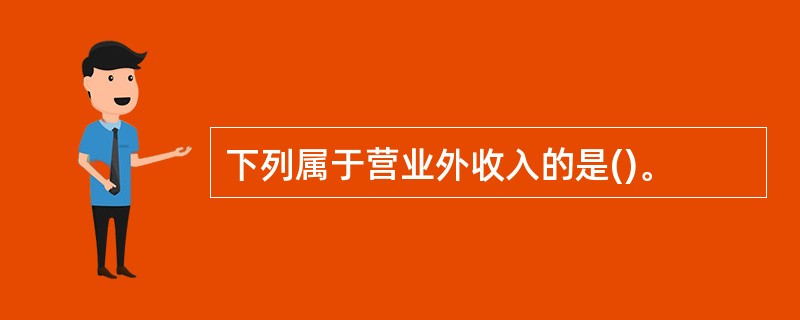 下列属于营业外收入的是()。